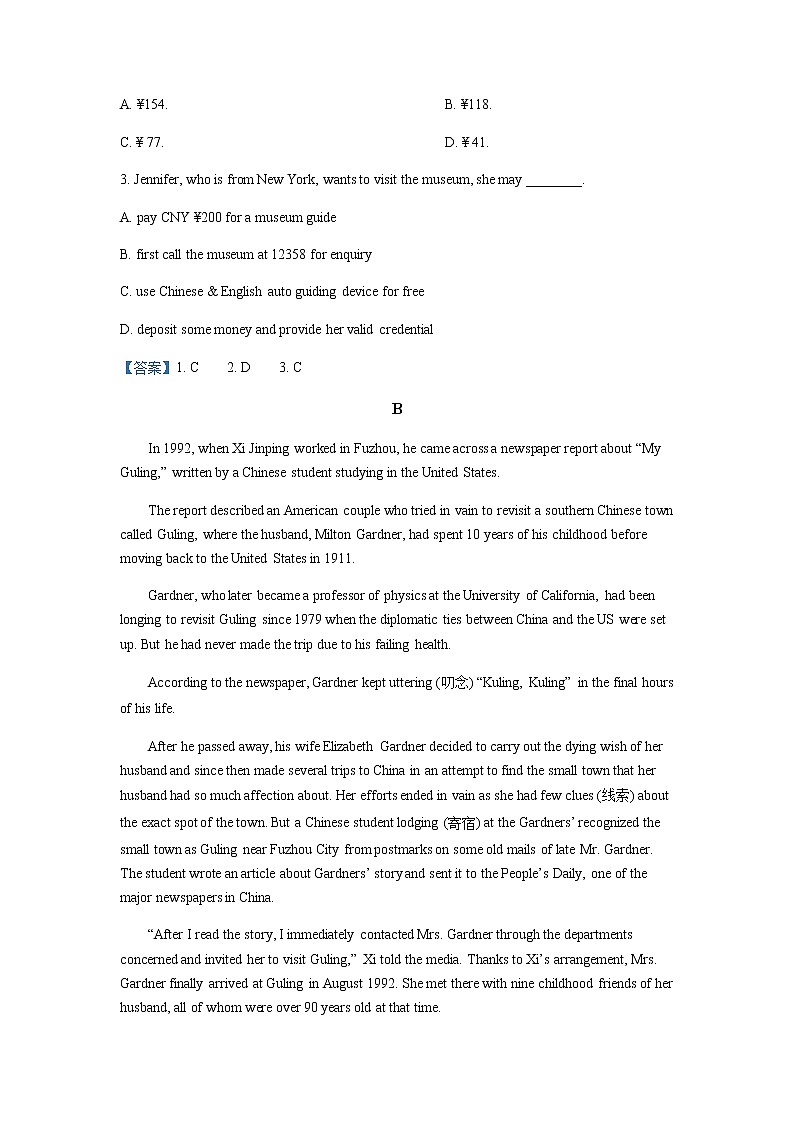 A. ¥154.

B. ¥118.

C. ¥ 77.

D. ¥ 41.

3. Jennifer, who is from New York, wants to visit the museum, she may ________.

A. pay CNY ¥200 for a museum guide

B. first call the museum at 12358 for enquiry

C. use Chinese & English auto guiding device for free

D. deposit some money and provide her valid credential

【答案】1. C 2. D 3. C

B

In 1992, when Xi Jinping worked in Fuzhou, he came across a newspaper report about “My Guling,” written by a Chinese student studying in the United States.

The report described an American couple who tried in vain to revisit a southern Chinese town called Guling, where the husband, Milton Gardner, had spent 10 years of his childhood before moving back to the United States in 1911.

Gardner, who later became a professor of physics at the University of California, had been longing to revisit Guling since 1979 when the diplomatic ties between China and the US were set up. But he had never made the trip due to his failing health.

According to the newspaper, Gardner kept uttering (叨念) “Kuling, Kuling” in the final hours of his life.

After he passed away, his wife Elizabeth Gardner decided to carry out the dying wish of her husband and since then made several trips to China in an attempt to find the small town that her husband had so much affection about. Her efforts ended in vain as she had few clues (线索) about the exact spot of the town. But a Chinese student lodging (寄宿) at the Gardners’ recognized the small town as Guling near Fuzhou City from postmarks on some old mails of late Mr. Gardner. The student wrote an article about Gardners’ story and sent it to the People’s Daily, one of the major newspapers in China.

“After I read the story, I immediately contacted Mrs. Gardner through the departments concerned and invited her to visit Guling,” Xi told the media. Thanks to Xi’s arrangement, Mrs. Gardner finally arrived at Guling in August 1992. She met there with nine childhood friends of her husband, all of whom were over 90 years old at that time.